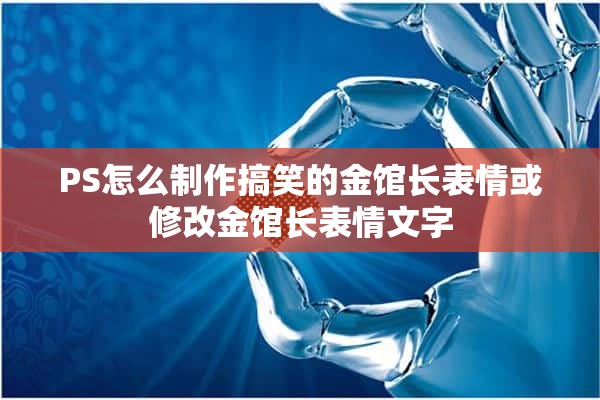 PS怎么制作搞笑的金馆长表情或修改金馆长表情文字